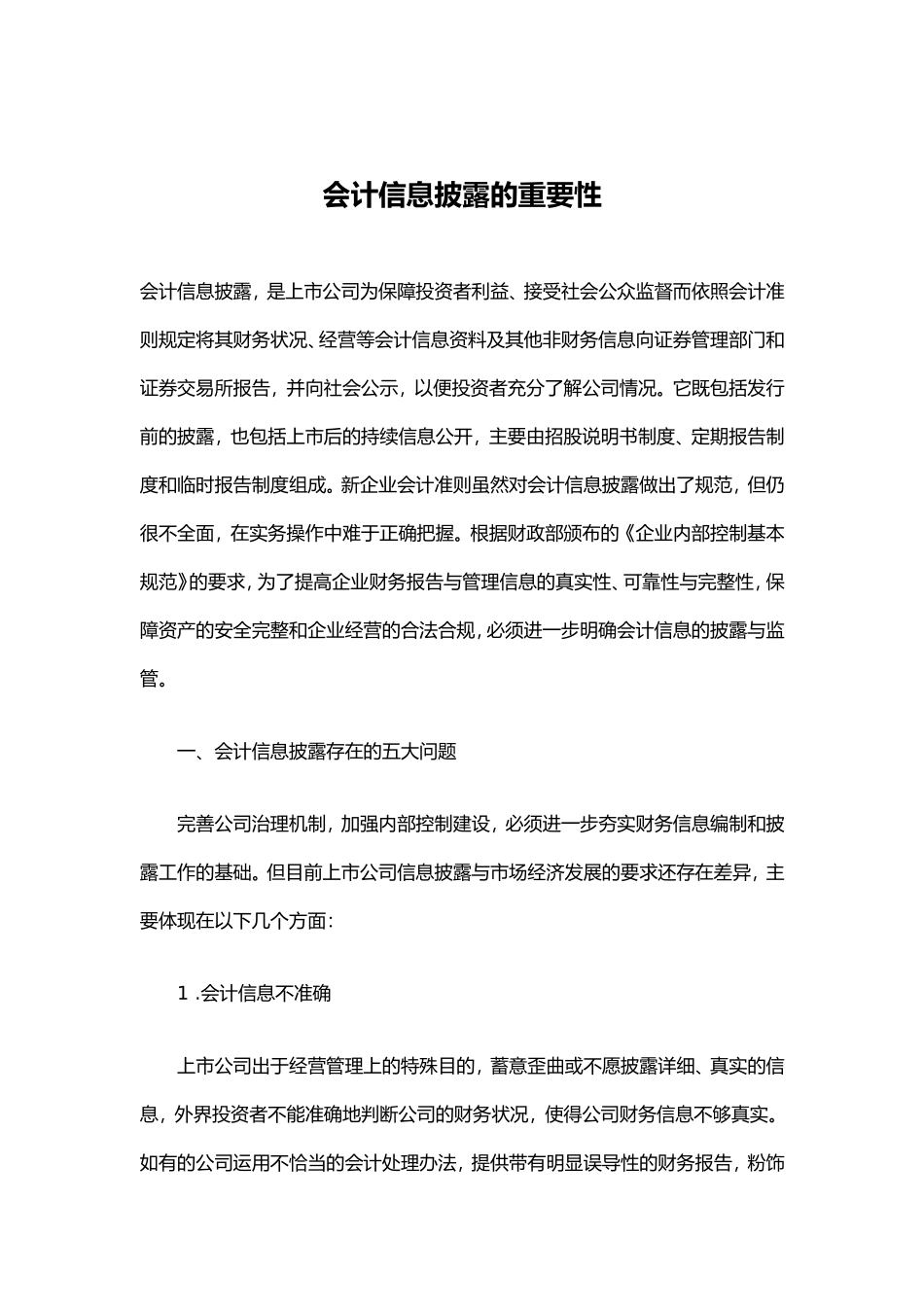 会计信息披露的重要性

会计信息披露，是上市公司为保障投资者利益、接受社会公众监督而依照会计准则规定将其财务状况、经营等会计信息资料及其他非财务信息向证券管理部门和证券交易所报告，并向社会公示，以便投资者充分了解公司情况。它既包括发行前的披露，也包括上市后的持续信息公开，主要由招股说明书制度、定期报告制度和临时报告制度组成。新企业会计准则虽然对会计信息披露做出了规范，但仍很不全面，在实务操作中难于正确把握。根据财政部颁布的《企业内部控制基本规范》的要求，为了提高企业财务报告与管理信息的真实性、可靠性与完整性，保障资产的安全完整和企业经营的合法合规，必须进一步明确会计信息的披露与监管。

一、会计信息披露存在的五大问题

完善公司治理机制，加强内部控制建设，必须进一步夯实财务信息编制和披露工作的基础。但目前上市公司信息披露与市场经济发展的要求还存在差异，主要体现在以下几个方面：

1 .会计信息不准确

上市公司出于经营管理上的特殊目的，蓄意歪曲或不愿披露详细、真实的信息，外界投资者不能准确地判断公司的财务状况，使得公司财务信息不够真实。如有的公司运用不恰当的会计处理办法，提供带有明显误导性的财务报告，粉饰